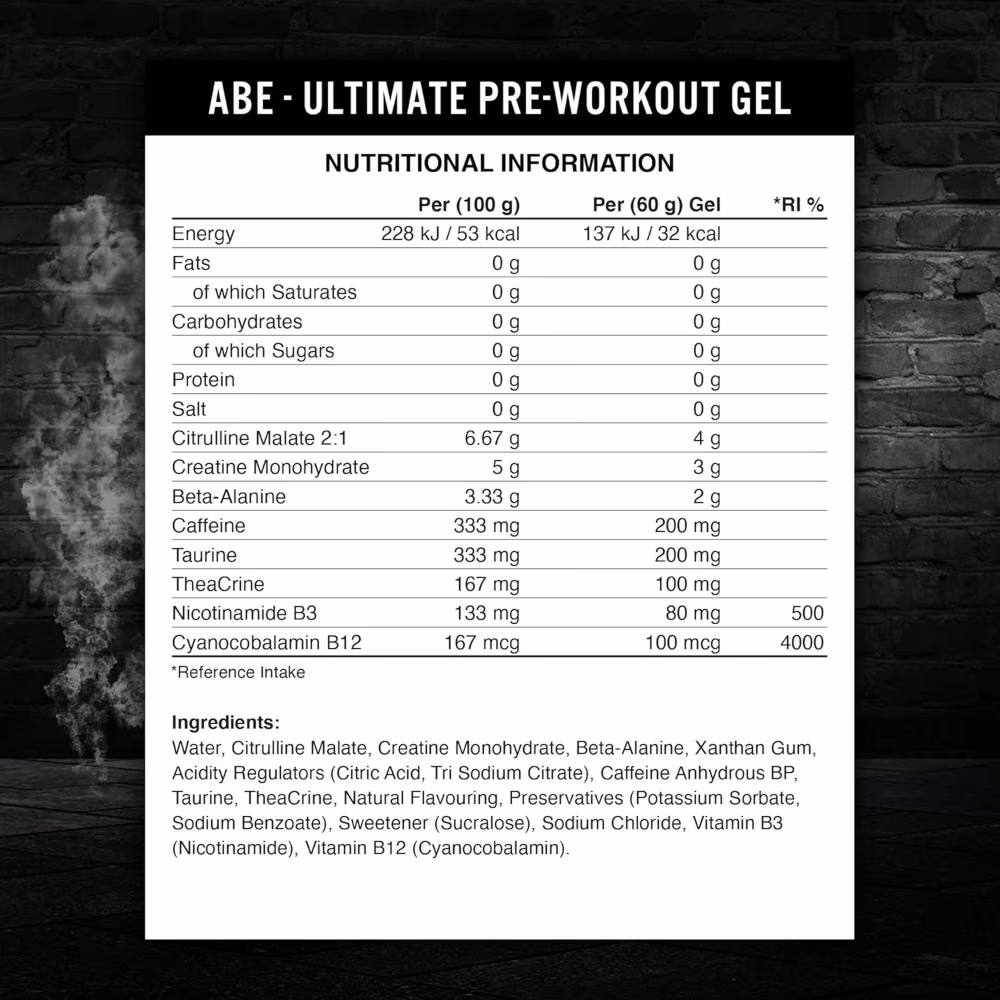 ABE - ULTIMATE PRE-WORKOUT GEL

NUTRITIONAL INFORMATION

| | Per (100 g) | Per (60 g) Gel | *RI % |
|---|---|---|---|
| Energy | 228 kJ / 53 kcal | 137 kJ / 32 kcal | |
| Fats | 0 g | 0 g | |
| of which Saturates | 0 g | 0 g | |
| Carbohydrates | 0 g | 0 g | |
| of which Sugars | 0 g | 0 g | |
| Protein | 0 g | 0 g | |
| Salt | 0 g | 0 g | |
| Citrulline Malate 2:1 | 6.67 g | 4 g | |
| Creatine Monohydrate | 5 g | 3 g | |
| Beta-Alanine | 3.33 g | 2 g | |
| Caffeine | 333 mg | 200 mg | |
| Taurine | 333 mg | 200 mg | |
| TheaCrine | 167 mg | 100 mg | |
| Nicotinamide B3 | 133 mg | 80 mg | 500 |
| Cyanocobalamin B12 | 167 mcg | 100 mcg | 4000 |

*Reference Intake

Ingredients:
Water, Citrulline Malate, Creatine Monohydrate, Beta-Alanine, Xanthan Gum, Acidity Regulators (Citric Acid, Tri Sodium Citrate), Caffeine Anhydrous BP, Taurine, TheaCrine, Natural Flavouring, Preservatives (Potassium Sorbate, Sodium Benzoate), Sweetener (Sucralose), Sodium Chloride, Vitamin B3 (Nicotinamide), Vitamin B12 (Cyanocobalamin).